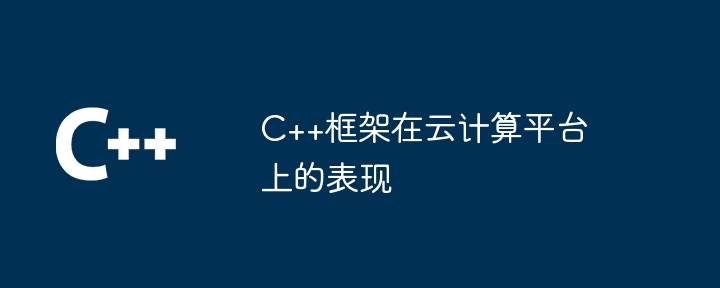 C++

C++框架在云计算平台上的表现